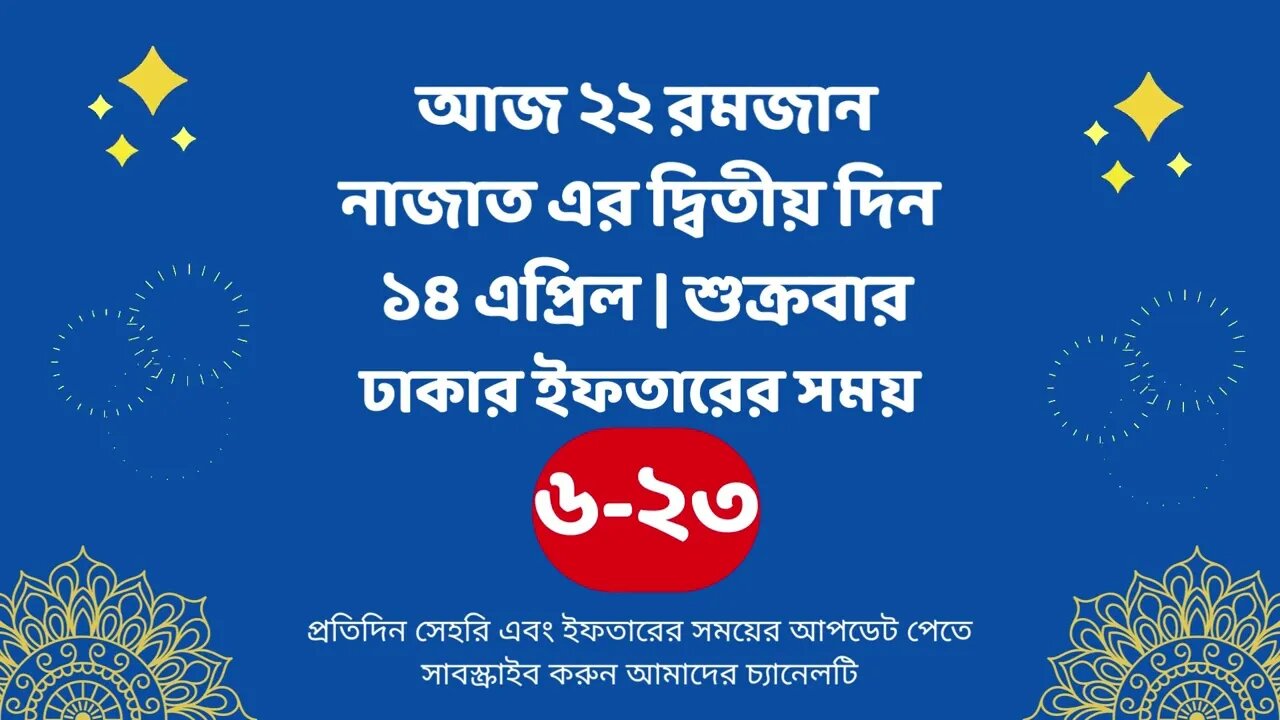 আজ ২২ রমজান
নাজাত এর দ্বিতীয় দিন
১৪ এপ্রিল | শুক্রবার
ঢাকার ইফতারের সময়
৬-২৩

প্রতিদিন সেহরি এবং ইফতারের সময়ের আপডেট পেতে
সাবস্ক্রাইব করুন আমাদের চ্যানেলটি